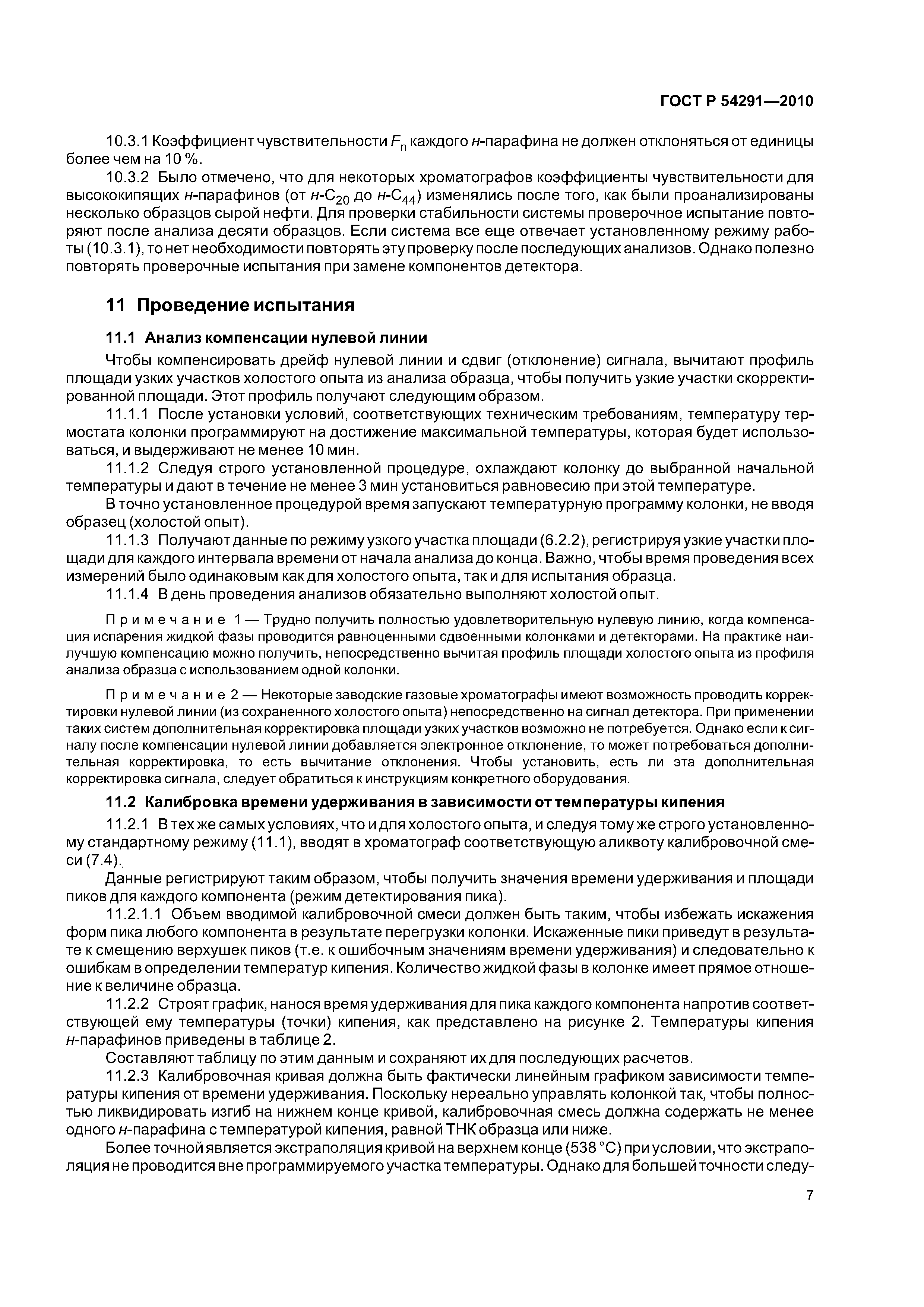 ГОСТ Р 54291—2010

10.3.1 Коэффициент чувствительности $F_n$ каждого н-парафина не должен отклоняться от единицы более чем на 10 %.

10.3.2 Было отмечено, что для некоторых хроматографов коэффициенты чувствительности для высококипящих н-парафинов (от н-$C_{20}$ до н-$C_{44}$) изменялись после того, как были проанализированы несколько образцов сырой нефти. Для проверки стабильности системы проверочное испытание повторяют после анализа десяти образцов. Если система все еще отвечает установленному режиму работы (10.3.1), то нет необходимости повторять эту проверку после последующих анализов. Однако полезно повторять проверочные испытания при замене компонентов детектора.

11 Проведение испытания

11.1 Анализ компенсации нулевой линии

Чтобы компенсировать дрейф нулевой линии и сдвиг (отклонение) сигнала, вычитают профиль площади узких участков холостого опыта из анализа образца, чтобы получить узкие участки скорректированной площади. Этот профиль получают следующим образом.

11.1.1 После установки условий, соответствующих техническим требованиям, температуру термостата колонки программируют на достижение максимальной температуры, которая будет использоваться, и выдерживают не менее 10 мин.

11.1.2 Следуя строго установленной процедуре, охлаждают колонку до выбранной начальной температуры и дают в течение не менее 3 мин установиться равновесию при этой температуре.

В точно установленное процедурой время запускают температурную программу колонки, не вводя образец (холостой опыт).

11.1.3 Получают данные по режиму узкого участка площади (6.2.2), регистрируя узкие участки площади для каждого интервала времени от начала анализа до конца. Важно, чтобы время проведения всех измерений было одинаковым как для холостого опыта, так и для испытания образца.

11.1.4 В день проведения анализов обязательно выполняют холостой опыт.

Примечание 1 — Трудно получить полностью удовлетворительную нулевую линию, когда компенсация испарения жидкой фазы проводится равноценными сдвоенными колонками и детекторами. На практике наилучшую компенсацию можно получить, непосредственно вычитая профиль площади холостого опыта из профиля анализа образца с использованием одной колонки.

Примечание 2 — Некоторые заводские газовые хроматографы имеют возможность проводить корректировки нулевой линии (из сохраненного холостого опыта) непосредственно на сигнал детектора. При применении таких систем дополнительная корректировка площади узких участков возможно не потребуется. Однако если к сигналу после компенсации нулевой линии добавляется электронное отклонение, то может потребоваться дополнительная корректировка, то есть вычитание отклонения. Чтобы установить, есть ли эта дополнительная корректировка сигнала, следует обратиться к инструкциям конкретного оборудования.

11.2 Калибровка времени удерживания в зависимости от температуры кипения

11.2.1 В тех же самых условиях, что и для холостого опыта, и следуя тому же строго установленному стандартному режиму (11.1), вводят в хроматограф соответствующую аликвоту калибровочной смеси (7.4).

Данные регистрируют таким образом, чтобы получить значения времени удерживания и площади пиков для каждого компонента (режим детектирования пика).

11.2.1.1 Объем вводимой калибровочной смеси должен быть таким, чтобы избежать искажения форм пика любого компонента в результате перегрузки колонки. Искаженные пики приведут в результате к смещению верхушек пиков (т.е. к ошибочным значениям времени удерживания) и следовательно к ошибкам в определении температур кипения. Количество жидкой фазы в колонке имеет прямое отношение к величине образца.

11.2.2 Строят график, нанося время удерживания для пика каждого компонента напротив соответствующей ему температуры (точки) кипения, как представлено на рисунке 2. Температуры кипения н-парафинов приведены в таблице 2.

Составляют таблицу по этим данным и сохраняют их для последующих расчетов.

11.2.3 Калибровочная кривая должна быть фактически линейным графиком зависимости температуры кипения от времени удерживания. Поскольку нереально управлять колонкой так, чтобы полностью ликвидировать изгиб на нижнем конце кривой, калибровочная смесь должна содержать не менее одного н-парафина с температурой кипения, равной ТНК образца или ниже.

Более точной является экстраполяция кривой на верхнем конце (538 °С) при условии, что экстраполяция не проводится вне программируемого участка температуры. Однако для большей точности следу-

7